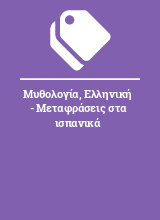 Μυθολογία, Ελληνική - Μεταφράσεις στα ισπανικά